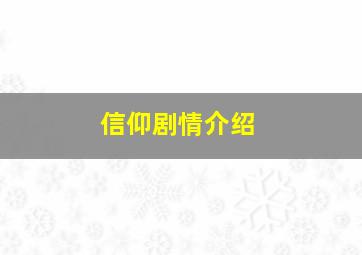 信仰剧情介绍